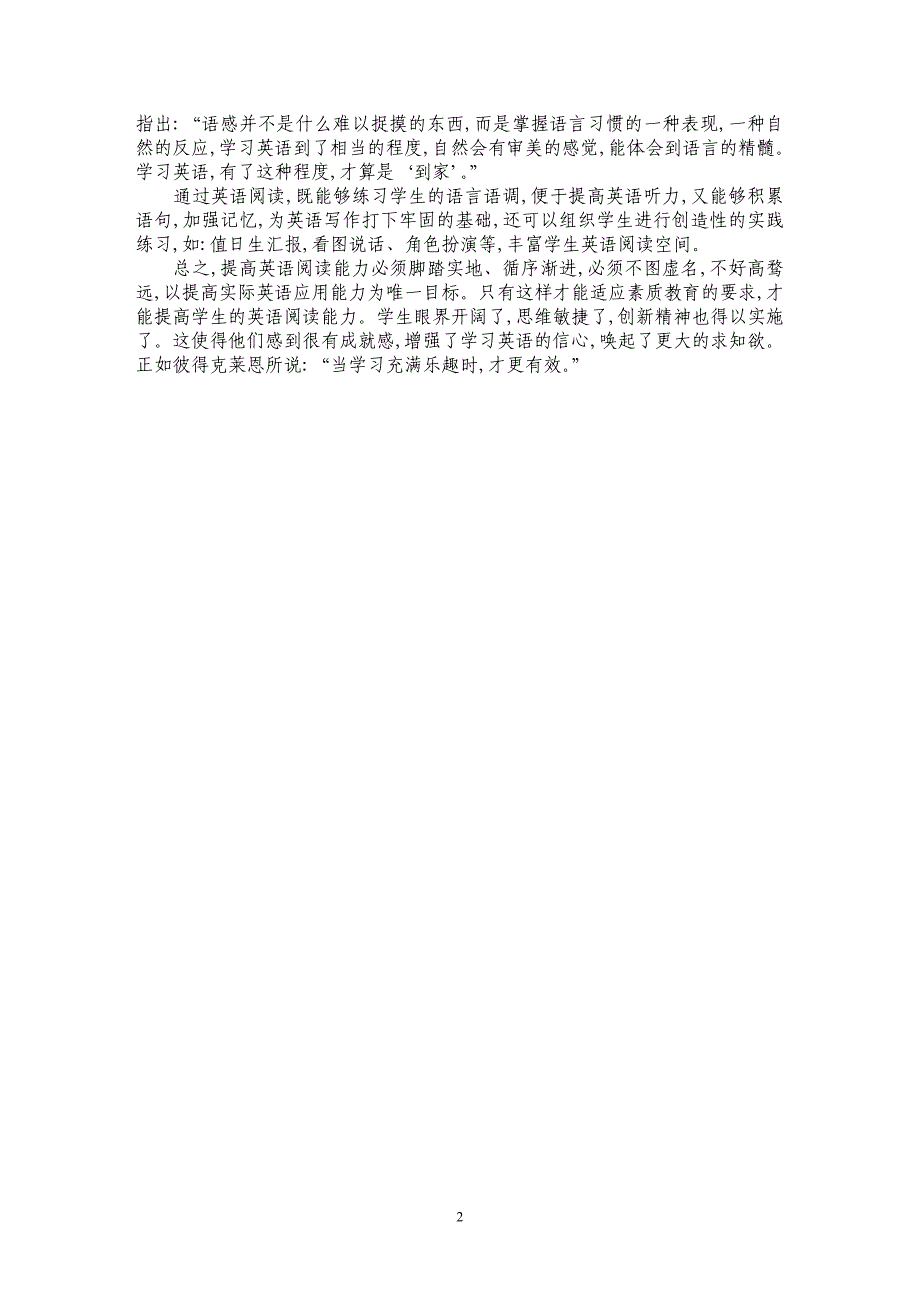 指出：“语感并不是什么难以捉摸的东西，而是掌握语言习惯的一种表现，一种自然的反应，学习英语到了相当的程度，自然会有审美的感觉，能体会到语言的精髓。学习英语，有了这种程度，才算是‘到家’。”

通过英语阅读，既能够练习学生的语言语调，便于提高英语听力，又能够积累语句，加强记忆，为英语写作打下牢固的基础，还可以组织学生进行创造性的实践练习，如：值日生汇报，看图说话、角色扮演等，丰富学生英语阅读空间。

总之，提高英语阅读能力必须脚踏实地、循序渐进，必须不图虚名，不好高骛远，以提高实际英语应用能力为唯一目标。只有这样才能适应素质教育的要求，才能提高学生的英语阅读能力。学生眼界开阔了，思维敏捷了，创新精神也得以实施了。这使得他们感到很有成就感，增强了学习英语的信心，唤起了更大的求知欲。正如彼得克莱恩所说：“当学习充满乐趣时，才更有效。”

2